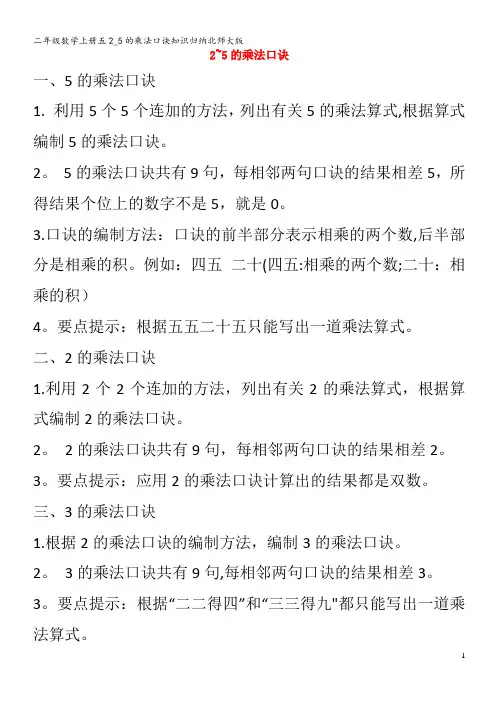 二年级数学上册五 2_5 的乘法口诀知识归纳北师大版

2~5 的乘法口诀

一、5 的乘法口诀

1. 利用 5 个 5 个连加的方法，列出有关 5 的乘法算式,根据算式编制 5 的乘法口诀。

2。 5 的乘法口诀共有 9 句，每相邻两句口诀的结果相差 5，所得结果个位上的数字不是 5，就是 0。

3.口诀的编制方法：口诀的前半部分表示相乘的两个数,后半部分是相乘的积。例如：四五 二十(四五:相乘的两个数;二十：相乘的积）

4。要点提示：根据五五二十五只能写出一道乘法算式。

二、2 的乘法口诀

1.利用 2 个 2 个连加的方法，列出有关 2 的乘法算式，根据算式编制 2 的乘法口诀。

2。 2 的乘法口诀共有 9 句，每相邻两句口诀的结果相差 2。

3。要点提示：应用 2 的乘法口诀计算出的结果都是双数。

三、3 的乘法口诀

1.根据 2 的乘法口诀的编制方法，编制 3 的乘法口诀。

2。 3 的乘法口诀共有 9 句,每相邻两句口诀的结果相差 3。

3。要点提示：根据“二二得四”和“三三得九"都只能写出一道乘法算式。

1